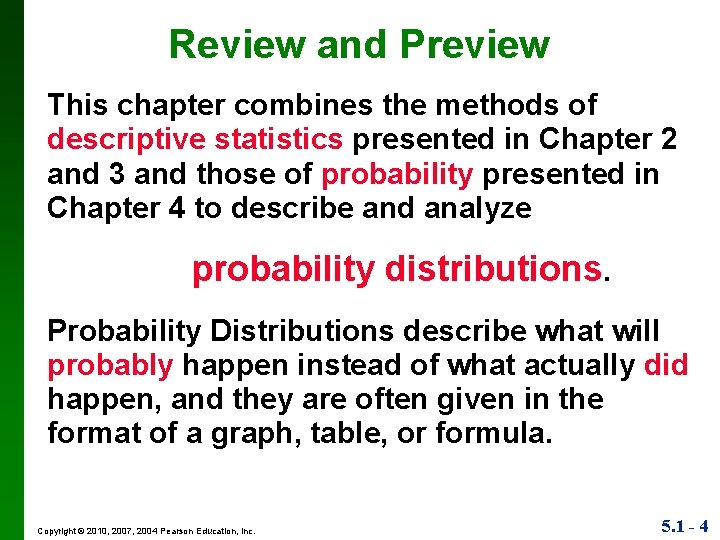 Review and Preview

This chapter combines the methods of descriptive statistics presented in Chapter 2 and 3 and those of probability presented in Chapter 4 to describe and analyze

probability distributions.

Probability Distributions describe what will probably happen instead of what actually did happen, and they are often given in the format of a graph, table, or formula.

Copyright © 2010, 2007, 2004 Pearson Education, Inc.

5.1 - 4